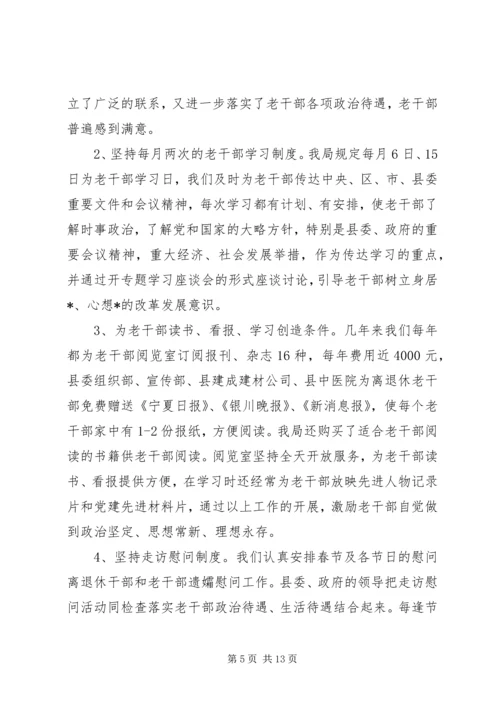 立了广泛的联系，又进一步落实了老干部各项政治待遇，老干部普遍感到满意。

2、坚持每月两次的老干部学习制度。我局规定每月6日、15日为老干部学习日，我们及时为老干部传达中央、区、市、县委重要文件和会议精神，每次学习都有计划、有安排，使老干部了解时事政治，了解党和国家的大略方针，特别是县委、政府的重要会议精神，重大经济、社会发展举措，作为传达学习的重点，并通过开专题学习座谈会的形式座谈讨论，引导老干部树立身居*、心想*的改革发展意识。

3、为老干部读书、看报、学习创造条件。几年来我们每年都为老干部阅览室订阅报刊、杂志16种，每年费用近4000元，县委组织部、宣传部、县建成建材公司、县中医院为离退休老干部免费赠送《宁夏日报》、《银川晚报》、《新消息报》，使每个老干部家中有1-2份报纸，方便阅读。我局还购买了适合老干部阅读的书籍供老干部阅读。阅览室坚持全天开放服务，为老干部读书、看报提供方便，在学习时还经常为老干部放映先进人物记录片和党建先进材料片，通过以上工作的开展，激励老干部自觉做到政治坚定、思想常新、理想永存。

4、坚持走访慰问制度。我们认真安排春节及各节日的慰问离退休干部和老干部遗孀慰问工作。县委、政府的领导把走访慰问活动同检查落实老干部政治待遇、生活待遇结合起来。每逢节

第5页 共13页